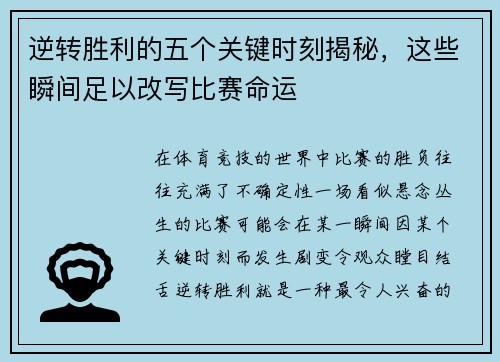 逆转胜利的五个关键时刻揭秘，这些瞬间足以改写比赛命运

在体育竞技的世界中比赛的胜负往往充满了不确定性一场看似悬念丛生的比赛可能会在某一瞬间因某个关键时刻而发生剧变令观众瞠目结舌逆转胜利就是一种最令人兴奋的